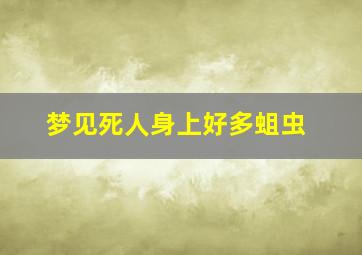 梦见死人身上好多蛆虫